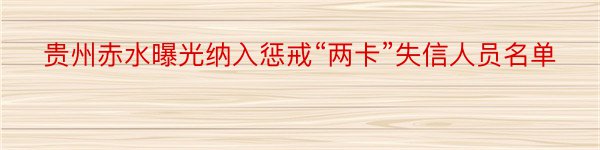 贵州赤水曝光纳入惩戒“两卡”失信人员名单